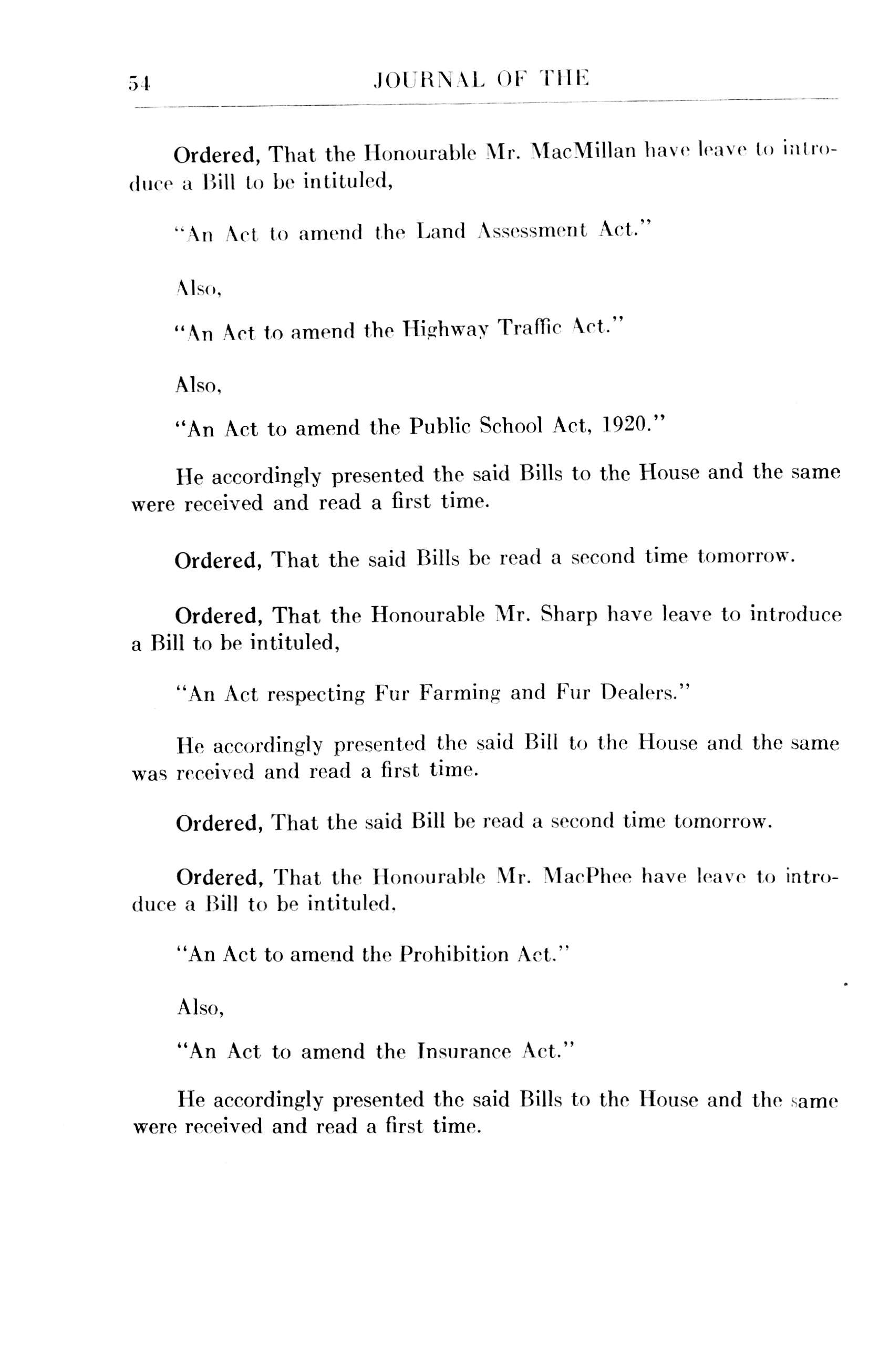 54 JOURNAL OF THE

Ordered, That the Honourable Mr. MacMillan have leave to introduce a Bill to be intituled,

"An Act to amend the Land Assessment Act."

Also,

"An Act to amend the Highway Traffic Act."

Also,

"An Act to amend the Public School Act, 1920."

He accordingly presented the said Bills to the House and the same were received and read a first time.

Ordered, That the said Bills be read a second time tomorrow.

Ordered, That the Honourable Mr. Sharp have leave to introduce a Bill to be intituled,

"An Act respecting Fur Farming and Fur Dealers."

He accordingly presented the said Bill to the House and the same was received and read a first time.

Ordered, That the said Bill be read a second time tomorrow.

Ordered, That the Honourable Mr. MacPhee have leave to introduce a Bill to be intituled.

"An Act to amend the Prohibition Act."

Also,

"An Act to amend the Insurance Act."

He accordingly presented the said Bills to the House and the same were received and read a first time.